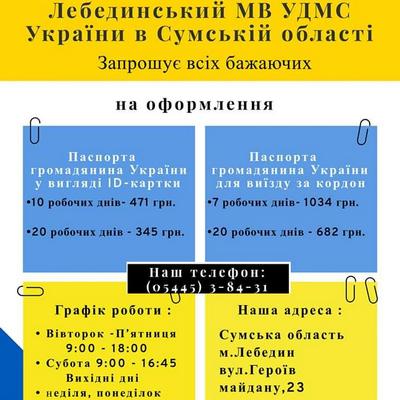 Лебединський МВ УДМС України в Сумській області

Запрошує всіх бажаючих

на оформлення

Паспорта громадянина України у вигляді ID-картки

•10 робочих днів- 471 грн.

•20 робочих днів - 345 грн.

Паспорта громадянина України для виїзду за кордон

•7 робочих днів- 1034 грн.

•20 робочих днів - 682 грн.

Наш телефон: (05445) 3-84-31

Графік роботи :

• Вівторок -П'ятниця 9:00 - 18:00

• Субота 9:00 - 16:45

Вихідні дні

• неділя, понеділок

Наша адреса :

Сумська область м.Лебедин вул.Героїв майдану,23